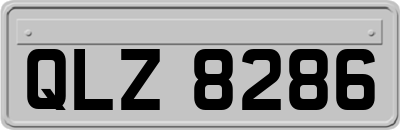 QLZ 8286